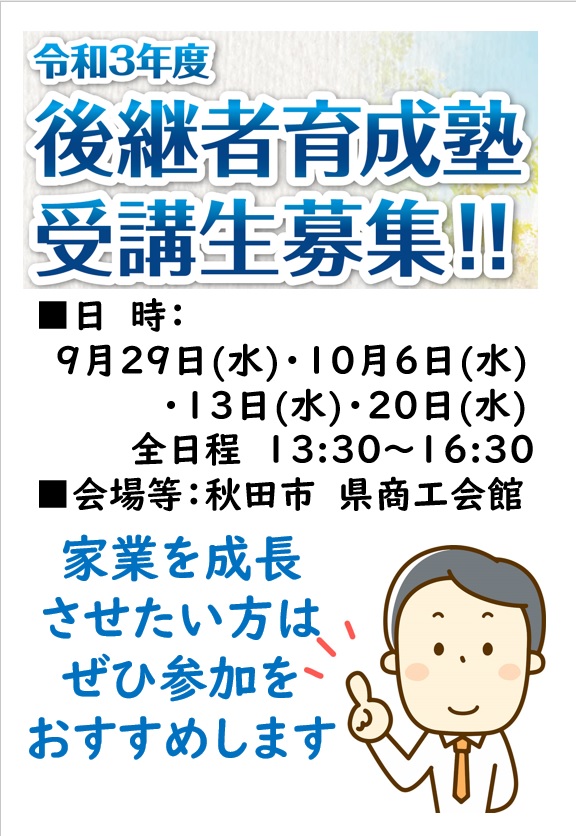 令和3年度
後継者育成塾
受講生募集!!

■日　時：
9月29日(水)・10月6日(水)
・13日(水)・20日(水)
全日程　13:30～16:30
■会場等：秋田市　県商工会館

家業を成長
させたい方は
ぜひ参加を
おすすめします